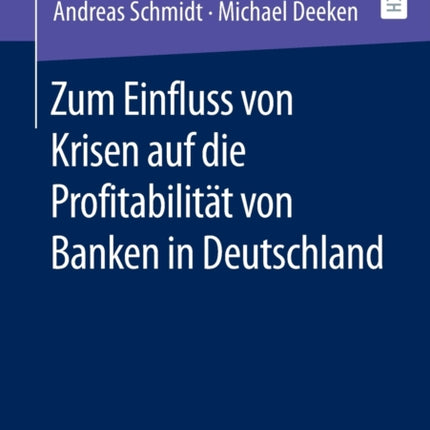 Andreas Schmidt · Michael Deeken

Zum Einfluss von Krisen auf die Profitabilität von Banken in Deutschland